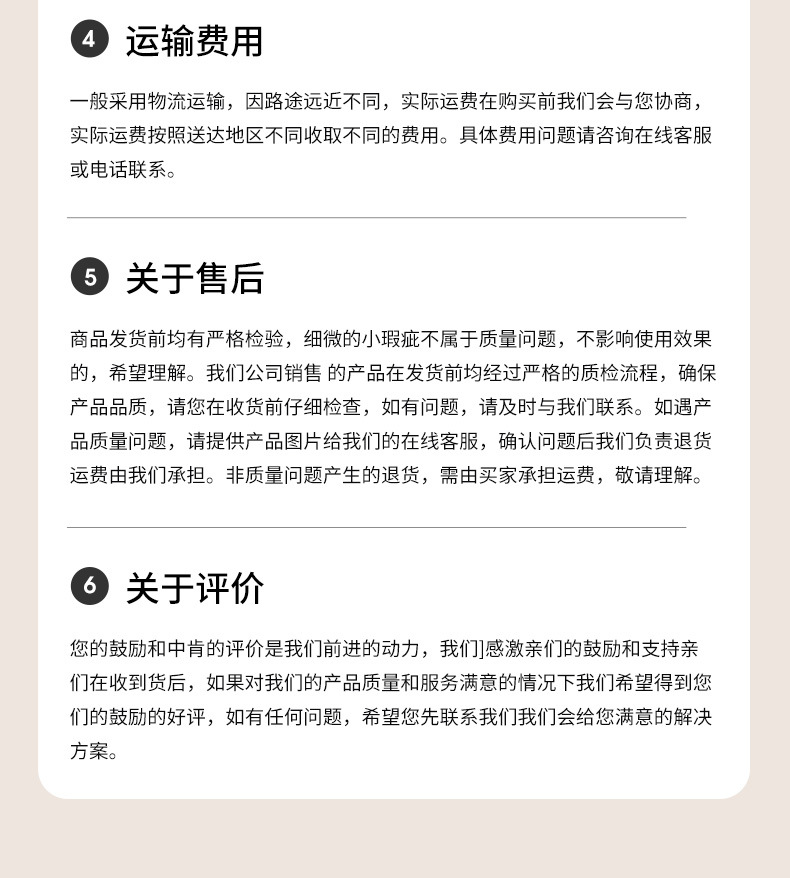 4 运输费用

一般采用物流运输，因路途远近不同，实际运费在购买前我们会与您协商，实际运费按照送达地区不同收取不同的费用。具体费用问题请咨询在线客服或电话联系。

5 关于售后

商品发货前均有严格检验，细微的小瑕疵不属于质量问题，不影响使用效果的，希望理解。我们公司销售 的产品在发货前均经过严格的质检流程，确保产品品质，请您在收货前仔细检查，如有问题，请及时与我们联系。如遇产品质量问题，请提供产品图片给我们的在线客服，确认问题后我们负责退货运费由我们承担。非质量问题产生的退货，需由买家承担运费，敬请理解。

6 关于评价

您的鼓励和中肯的评价是我们前进的动力，我们]感激亲们的鼓励和支持亲们在收到货后，如果对我们的产品质量和服务满意的情况下我们希望得到您们的鼓励的好评，如有任何问题，希望您先联系我们我们会给您满意的解决方案。